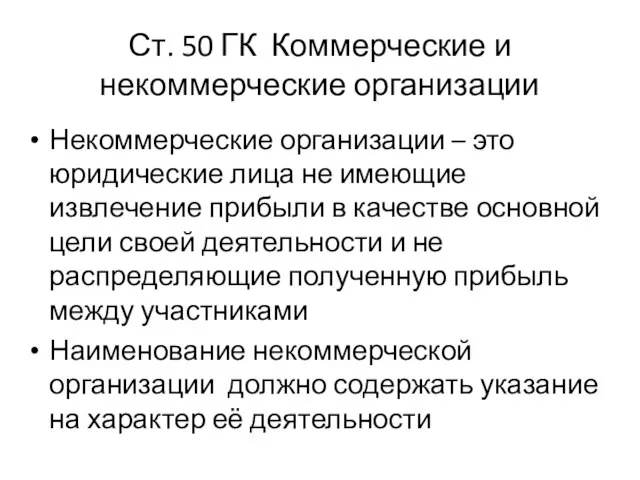 Ст. 50 ГК Коммерческие и некоммерческие организации

• Некоммерческие организации – это юридические лица не имеющие извлечение прибыли в качестве основной цели своей деятельности и не распределяющие полученную прибыль между участниками

• Наименование некоммерческой организации должно содержать указание на характер её деятельности